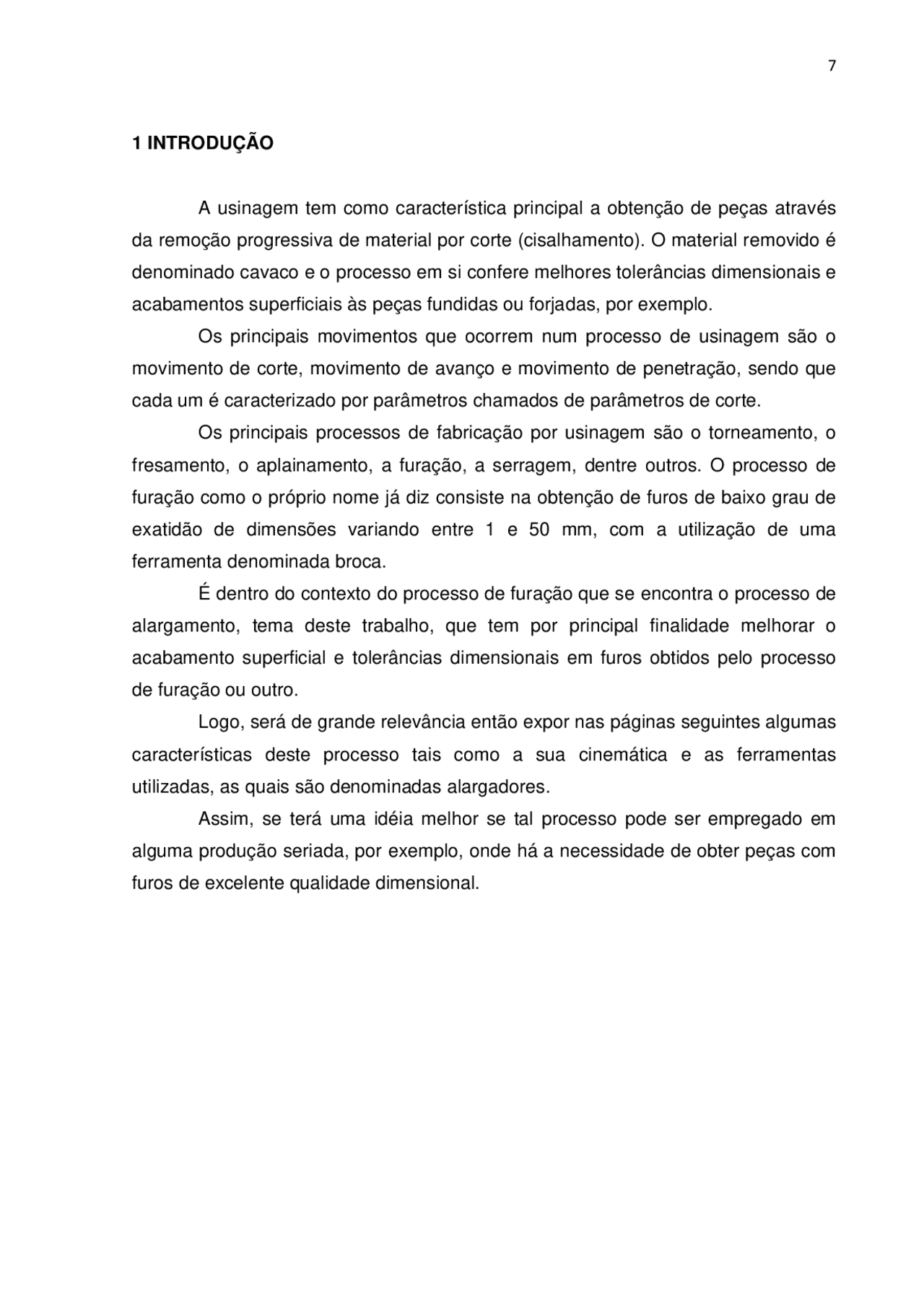 7

1 INTRODUÇÃO

A usinagem tem como característica principal a obtenção de peças através da remoção progressiva de material por corte (cisalhamento). O material removido é denominado cavaco e o processo em si confere melhores tolerâncias dimensionais e acabamentos superficiais às peças fundidas ou forjadas, por exemplo.

Os principais movimentos que ocorrem num processo de usinagem são o movimento de corte, movimento de avanço e movimento de penetração, sendo que cada um é caracterizado por parâmetros chamados de parâmetros de corte.

Os principais processos de fabricação por usinagem são o torneamento, o fresamento, o aplainamento, a furação, a serragem, dentre outros. O processo de furação como o próprio nome já diz consiste na obtenção de furos de baixo grau de exatidão de dimensões variando entre 1 e 50 mm, com a utilização de uma ferramenta denominada broca.

É dentro do contexto do processo de furação que se encontra o processo de alargamento, tema deste trabalho, que tem por principal finalidade melhorar o acabamento superficial e tolerâncias dimensionais em furos obtidos pelo processo de furação ou outro.

Logo, será de grande relevância então expor nas páginas seguintes algumas características deste processo tais como a sua cinemática e as ferramentas utilizadas, as quais são denominadas alargadores.

Assim, se terá uma idéia melhor se tal processo pode ser empregado em alguma produção seriada, por exemplo, onde há a necessidade de obter peças com furos de excelente qualidade dimensional.